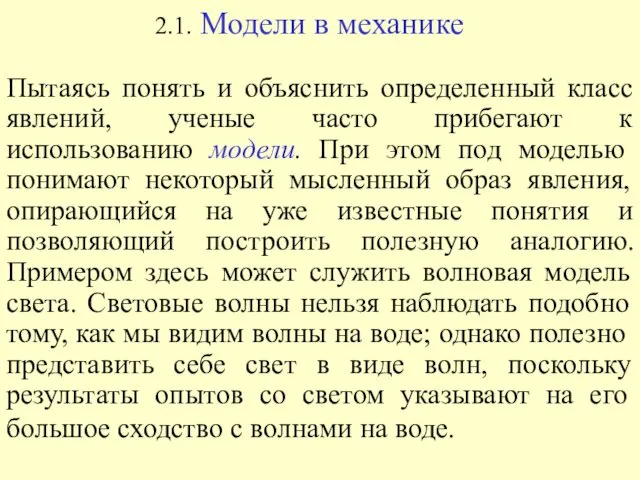 2.1. Модели в механике

Пытаясь понять и объяснить определенный класс явлений, ученые часто прибегают к использованию модели. При этом под моделью понимают некоторый мысленный образ явления, опирающийся на уже известные понятия и позволяющий построить полезную аналогию. Примером здесь может служить волновая модель света. Световые волны нельзя наблюдать подобно тому, как мы видим волны на воде; однако полезно представить себе свет в виде волн, поскольку результаты опытов со светом указывают на его большое сходство с волнами на воде.